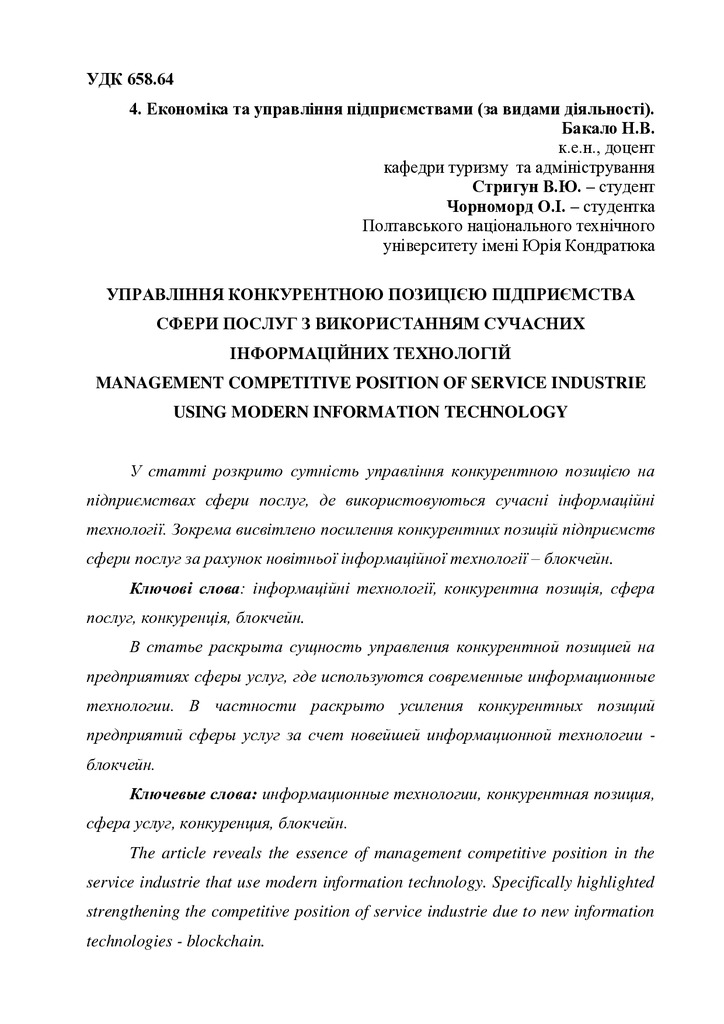 УДК 658.64

4. Економіка та управління підприємствами (за видами діяльності).
Бакало Н.В.
к.е.н., доцент
кафедри туризму та адміністрування
Стригун В.Ю. – студент
Чорноморд О.І. – студентка
Полтавського національного технічного
університету імені Юрія Кондратюка

УПРАВЛІННЯ КОНКУРЕНТНОЮ ПОЗИЦІЄЮ ПІДПРИЄМСТВА СФЕРИ ПОСЛУГ З ВИКОРИСТАННЯМ СУЧАСНИХ ІНФОРМАЦІЙНИХ ТЕХНОЛОГІЙ
MANAGEMENT COMPETITIVE POSITION OF SERVICE INDUSTRIE USING MODERN INFORMATION TECHNOLOGY

У статті розкрито сутність управління конкурентною позицією на підприємствах сфери послуг, де використовуються сучасні інформаційні технології. Зокрема висвітлено посилення конкурентних позицій підприємств сфери послуг за рахунок новітньої інформаційної технології – блокчейн.

Ключові слова: інформаційні технології, конкурентна позиція, сфера послуг, конкуренція, блокчейн.

В статье раскрыта сущность управления конкурентной позицией на предприятиях сферы услуг, где используются современные информационные технологии. В частности раскрыто усиления конкурентных позиций предприятий сферы услуг за счет новейшей информационной технологии - блокчейн.

Ключевые слова: информационные технологии, конкурентная позиция, сфера услуг, конкуренция, блокчейн.

The article reveals the essence of management competitive position in the service industrie that use modern information technology. Specifically highlighted strengthening the competitive position of service industrie due to new information technologies - blockchain.